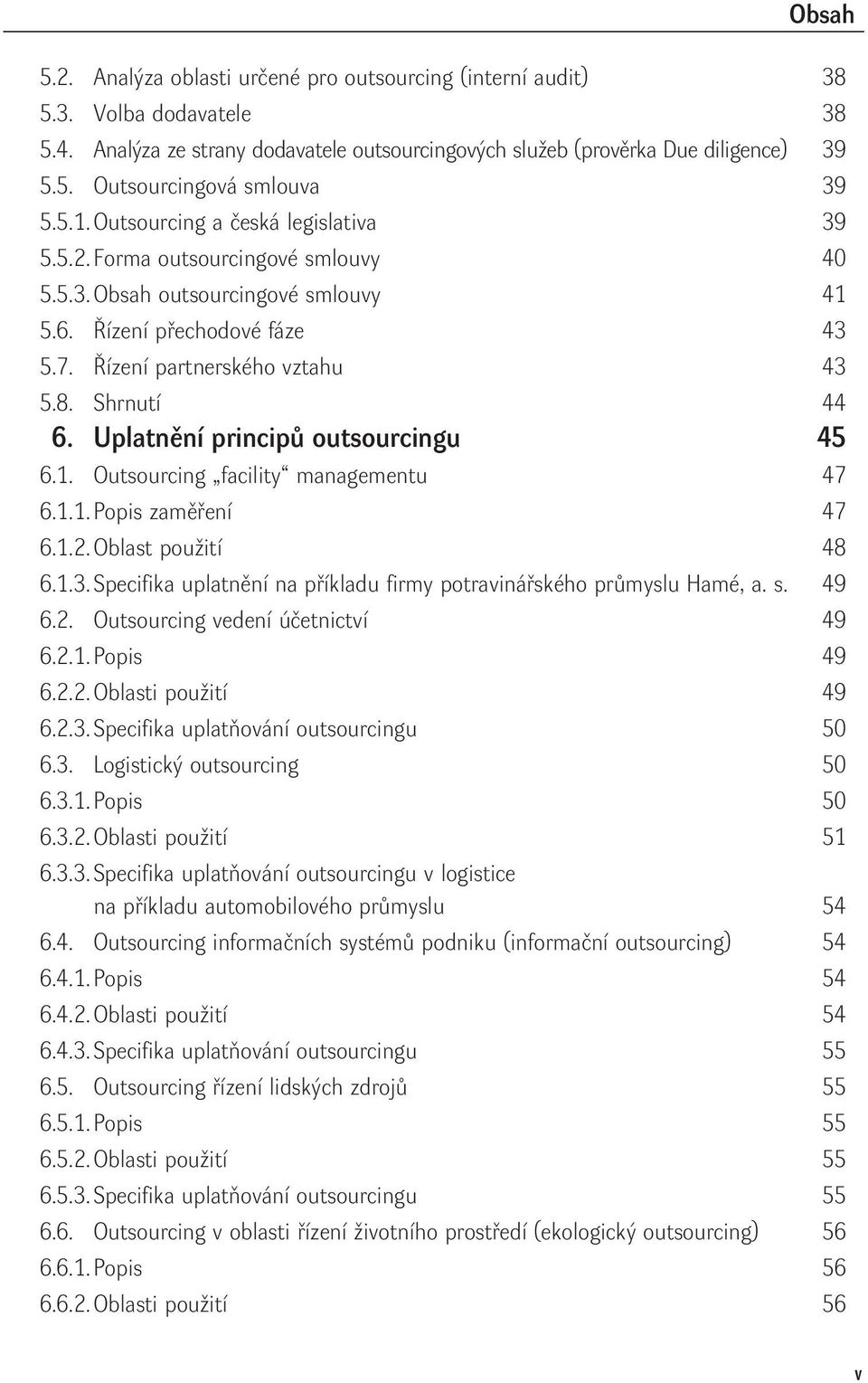 Obsah

5.2. Analýza oblasti určené pro outsourcing (interní audit) 38
5.3. Volba dodavatele 38
5.4. Analýza ze strany dodavatele outsourcingových služeb (prověrka Due diligence) 39
5.5. Outsourcingová smlouva 39
5.5.1. Outsourcing a česká legislativa 39
5.5.2. Forma outsourcingové smlouvy 40
5.5.3. Obsah outsourcingové smlouvy 41
5.6. Řízení přechodové fáze 43
5.7. Řízení partnerského vztahu 43
5.8. Shrnutí 44
6. Uplatnění principů outsourcingu 45
6.1. Outsourcing „facility“ managementu 47
6.1.1. Popis zaměření 47
6.1.2. Oblast použití 48
6.1.3. Specifika uplatnění na příkladu firmy potravinářského průmyslu Hamé, a. s. 49
6.2. Outsourcing vedení účetnictví 49
6.2.1. Popis 49
6.2.2. Oblasti použití 49
6.2.3. Specifika uplatňování outsourcingu 50
6.3. Logistický outsourcing 50
6.3.1. Popis 50
6.3.2. Oblasti použití 51
6.3.3. Specifika uplatňování outsourcingu v logistice na příkladu automobilového průmyslu 54
6.4. Outsourcing informačních systémů podniku (informační outsourcing) 54
6.4.1. Popis 54
6.4.2. Oblasti použití 54
6.4.3. Specifika uplatňování outsourcingu 55
6.5. Outsourcing řízení lidských zdrojů 55
6.5.1. Popis 55
6.5.2. Oblasti použití 55
6.5.3. Specifika uplatňování outsourcingu 55
6.6. Outsourcing v oblasti řízení životního prostředí (ekologický outsourcing) 56
6.6.1. Popis 56
6.6.2. Oblasti použití 56

v